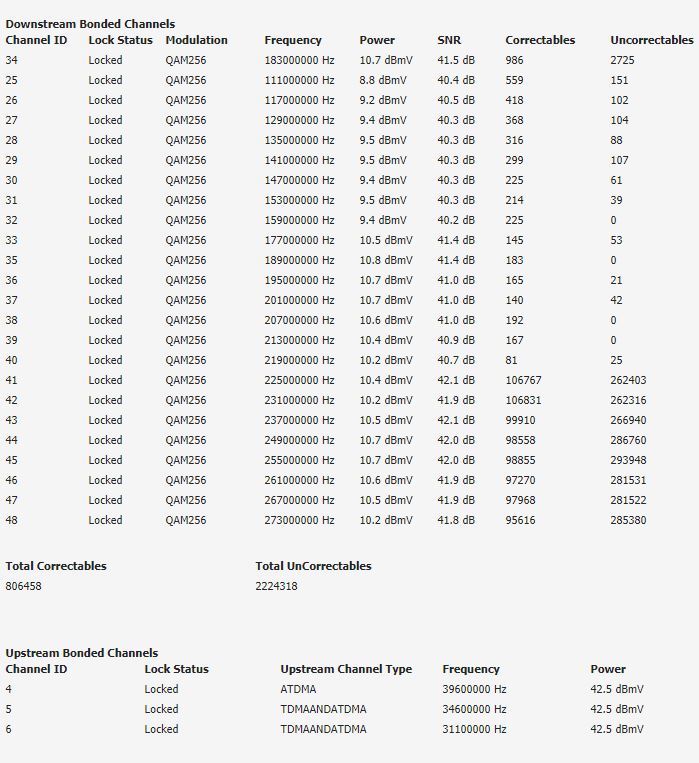 Downstream Bonded Channels

| Channel ID | Lock Status | Modulation | Frequency | Power | SNR | Correctables | Uncorrectables |
|---|---|---|---|---|---|---|---|
| 34 | Locked | QAM256 | 183000000 Hz | 10.7 dBmV | 41.5 dB | 986 | 2725 |
| 25 | Locked | QAM256 | 111000000 Hz | 8.8 dBmV | 40.4 dB | 559 | 151 |
| 26 | Locked | QAM256 | 117000000 Hz | 9.2 dBmV | 40.5 dB | 418 | 102 |
| 27 | Locked | QAM256 | 129000000 Hz | 9.4 dBmV | 40.3 dB | 368 | 104 |
| 28 | Locked | QAM256 | 135000000 Hz | 9.5 dBmV | 40.3 dB | 316 | 88 |
| 29 | Locked | QAM256 | 141000000 Hz | 9.5 dBmV | 40.3 dB | 299 | 107 |
| 30 | Locked | QAM256 | 147000000 Hz | 9.4 dBmV | 40.3 dB | 225 | 61 |
| 31 | Locked | QAM256 | 153000000 Hz | 9.5 dBmV | 40.3 dB | 214 | 39 |
| 32 | Locked | QAM256 | 159000000 Hz | 9.4 dBmV | 40.2 dB | 225 | 0 |
| 33 | Locked | QAM256 | 177000000 Hz | 10.5 dBmV | 41.4 dB | 145 | 53 |
| 35 | Locked | QAM256 | 189000000 Hz | 10.8 dBmV | 41.4 dB | 183 | 0 |
| 36 | Locked | QAM256 | 195000000 Hz | 10.7 dBmV | 41.0 dB | 165 | 21 |
| 37 | Locked | QAM256 | 201000000 Hz | 10.7 dBmV | 41.0 dB | 140 | 42 |
| 38 | Locked | QAM256 | 207000000 Hz | 10.6 dBmV | 41.0 dB | 192 | 0 |
| 39 | Locked | QAM256 | 213000000 Hz | 10.4 dBmV | 40.9 dB | 167 | 0 |
| 40 | Locked | QAM256 | 219000000 Hz | 10.2 dBmV | 40.7 dB | 81 | 25 |
| 41 | Locked | QAM256 | 225000000 Hz | 10.4 dBmV | 42.1 dB | 106767 | 262403 |
| 42 | Locked | QAM256 | 231000000 Hz | 10.2 dBmV | 41.9 dB | 106831 | 262316 |
| 43 | Locked | QAM256 | 237000000 Hz | 10.5 dBmV | 42.1 dB | 99910 | 266940 |
| 44 | Locked | QAM256 | 249000000 Hz | 10.7 dBmV | 42.0 dB | 98558 | 286760 |
| 45 | Locked | QAM256 | 255000000 Hz | 10.7 dBmV | 42.0 dB | 98855 | 293948 |
| 46 | Locked | QAM256 | 261000000 Hz | 10.6 dBmV | 41.9 dB | 97270 | 281531 |
| 47 | Locked | QAM256 | 267000000 Hz | 10.5 dBmV | 41.9 dB | 97968 | 281522 |
| 48 | Locked | QAM256 | 273000000 Hz | 10.2 dBmV | 41.8 dB | 95616 | 285380 |

| Total Correctables | Total UnCorrectables |
|---|---|
| 806458 | 2224318 |

Upstream Bonded Channels

| Channel ID | Lock Status | Upstream Channel Type | Frequency | Power |
|---|---|---|---|---|
| 4 | Locked | ATDMA | 39600000 Hz | 42.5 dBmV |
| 5 | Locked | TDMAANDATDMA | 34600000 Hz | 42.5 dBmV |
| 6 | Locked | TDMAANDATDMA | 31100000 Hz | 42.5 dBmV |